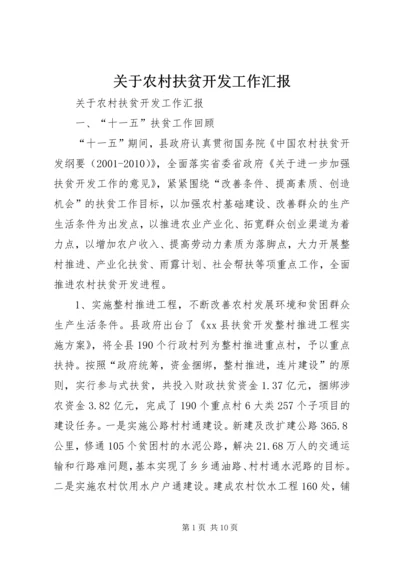 关于农村扶贫开发工作汇报

关于农村扶贫开发工作汇报

一、“十一五”扶贫工作回顾

“十一五”期间，县政府认真贯彻国务院《中国农村扶贫开发纲要（2001-2010）》，全面落实省委省政府《关于进一步加强扶贫开发工作的意见》，紧紧围绕“改善条件、提高素质、创造机会”的扶贫工作目标，以加强农村基础建设、改善群众的生产生活条件为出发点，以推进农业产业化、拓宽群众创业渠道为着力点，以增加农户收入、提高劳动力素质为落脚点，大力开展整村推进、产业化扶贫、雨露计划、社会帮扶等项重点工作，全面推进农村扶贫开发进程。

1、实施整村推进工程，不断改善农村发展环境和贫困群众生产生活条件。县政府出台了《xx县扶贫开发整村推进工程实施方案》，将全县190个行政村列为整村推进重点村，予以重点扶持。按照“政府统筹，资金捆绑，整村推进，连片建设”的原则，实行参与式扶贫，共投入财政扶贫资金1.37亿元，捆绑涉农资金3.82亿元，完成了190个重点村6大类257个子项目的建设任务。一是实施公路村村通建设。新建及改扩建公路365.8公里，修通105个贫困村的水泥公路，解决21.68万人的交通运输和行路难问题，基本实现了乡乡通油路、村村通水泥路的目标。二是实施农村饮用水户户通建设。建成农村饮水工程160处，铺

第1页 共10页